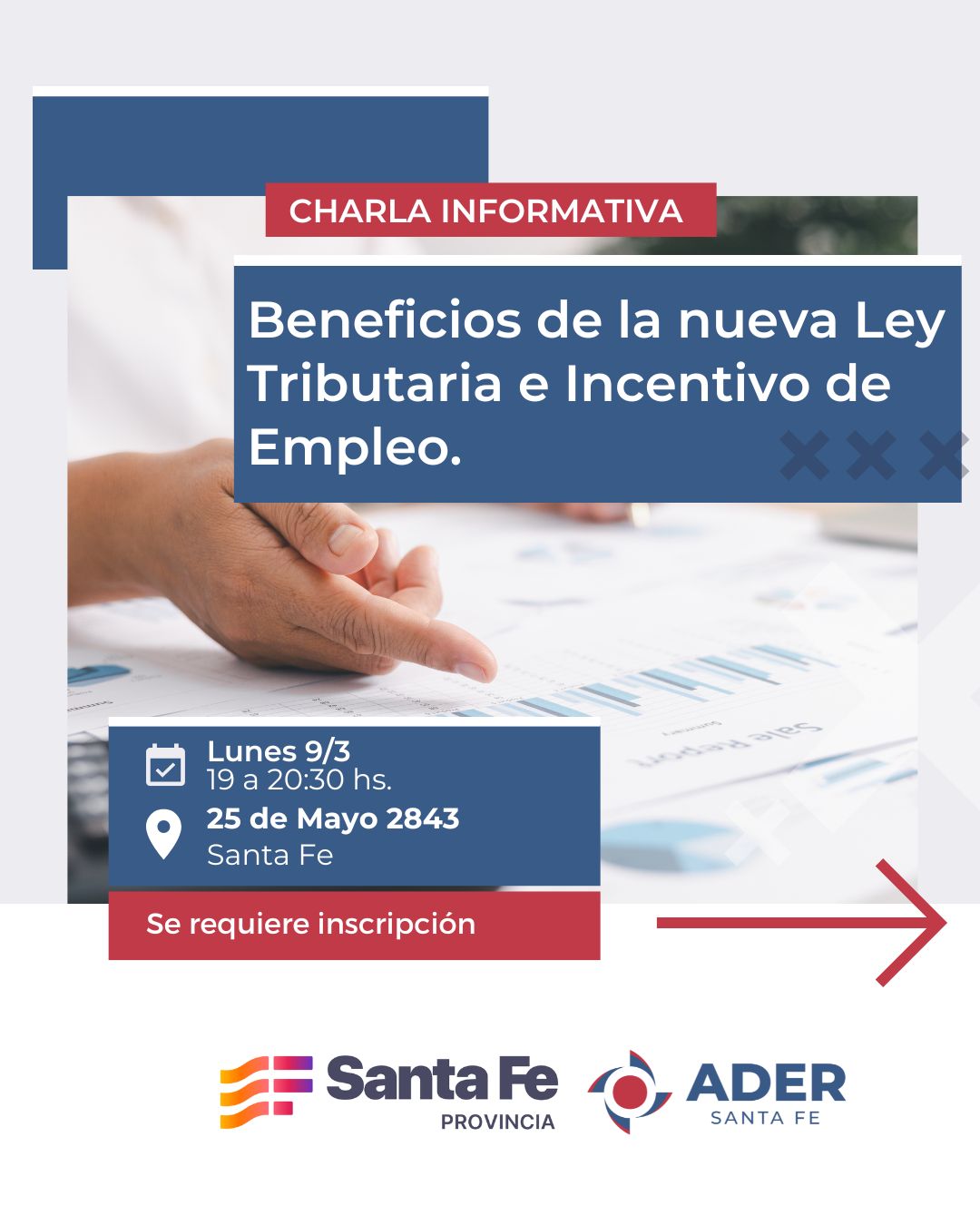 CHARLA INFORMATIVA

Beneficios de la nueva Ley Tributaria e Incentivo de Empleo.

Lunes 9/3
19 a 20:30 hs.

25 de Mayo 2843
Santa Fe

Se requiere inscripción

Santa Fe
PROVINCIA

ADER
SANTA FE